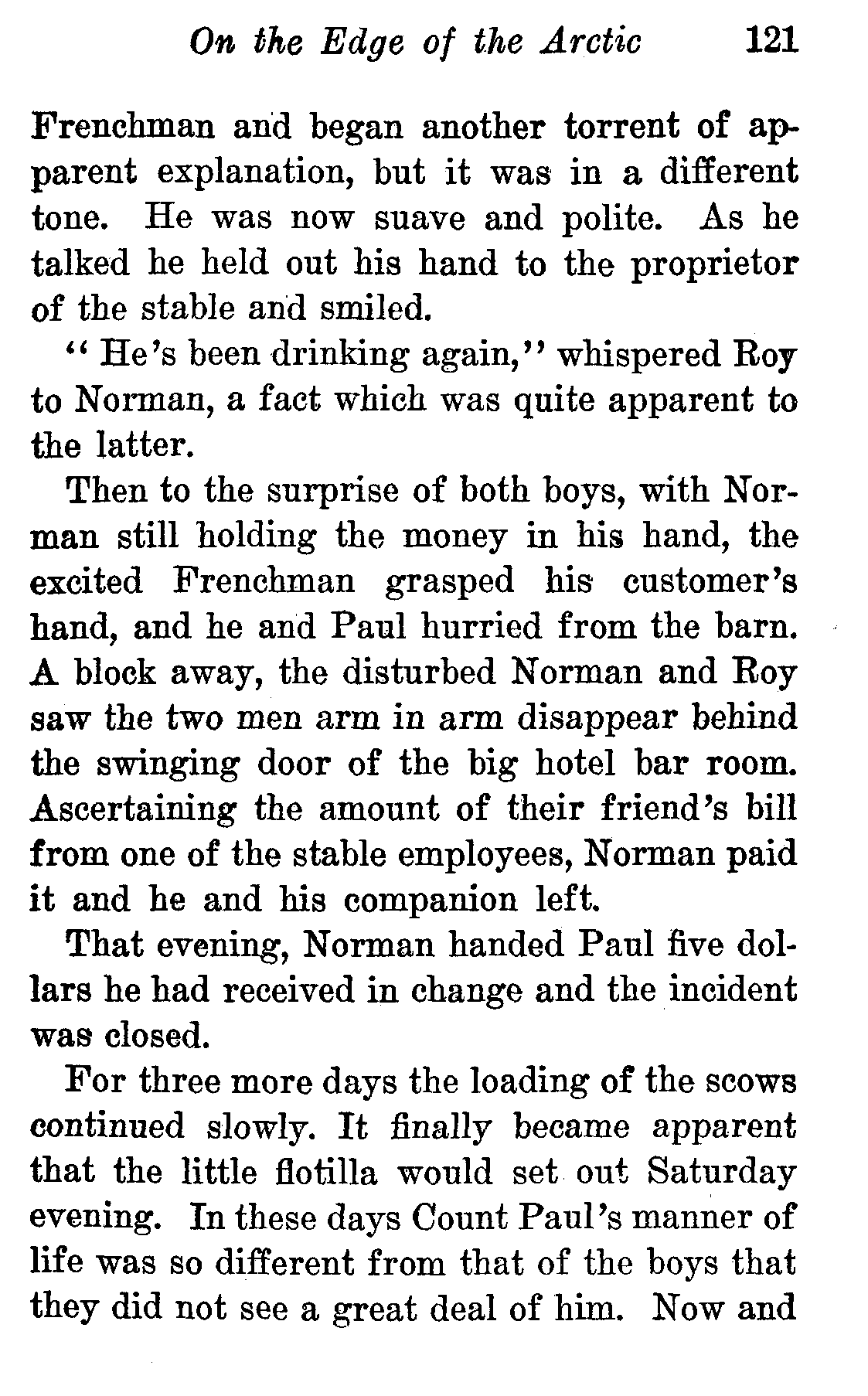 On the Edge of the Arctic 121

Frenchman and began another torrent of apparent explanation, but it was in a different tone. He was now suave and polite. As he talked he held out his hand to the proprietor of the stable and smiled.

"He's been drinking again," whispered Roy to Norman, a fact which was quite apparent to the latter.

Then to the surprise of both boys, with Norman still holding the money in his hand, the excited Frenchman grasped his customer's hand, and he and Paul hurried from the barn. A block away, the disturbed Norman and Roy saw the two men arm in arm disappear behind the swinging door of the big hotel bar room. Ascertaining the amount of their friend's bill from one of the stable employees, Norman paid it and he and his companion left.

That evening, Norman handed Paul five dollars he had received in change and the incident was closed.

For three more days the loading of the scows continued slowly. It finally became apparent that the little flotilla would set out Saturday evening. In these days Count Paul's manner of life was so different from that of the boys that they did not see a great deal of him. Now and